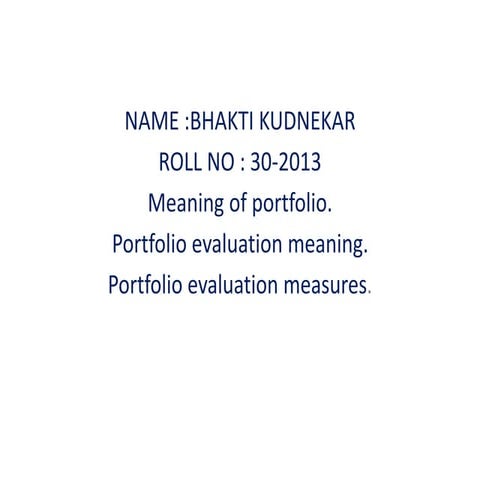 NAME :BHAKTI KUDNEKAR

ROLL NO : 30-2013

Meaning of portfolio.

Portfolio evaluation meaning.

Portfolio evaluation measures.